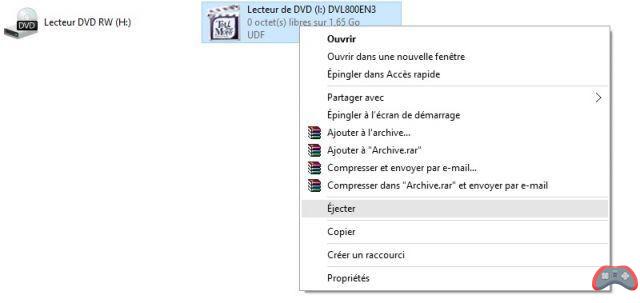 DVD
Lecteur DVD RW (H:)

Lecteur de DVD (I:) DVL800EN3
0 octet(s) libres sur 1,65 Go
UDF

Ouvrir
Ouvrir dans une nouvelle fenêtre
Épingler dans Accès rapide

Partager avec
Épingler à l'écran de démarrage
Ajouter à l'archive...
Ajouter à "Archive.rar"
Compresser et envoyer par e-mail...
Compresser dans "Archive.rar" et envoyer par e-mail

Éjecter

Copier

Créer un raccourci

Propriétés